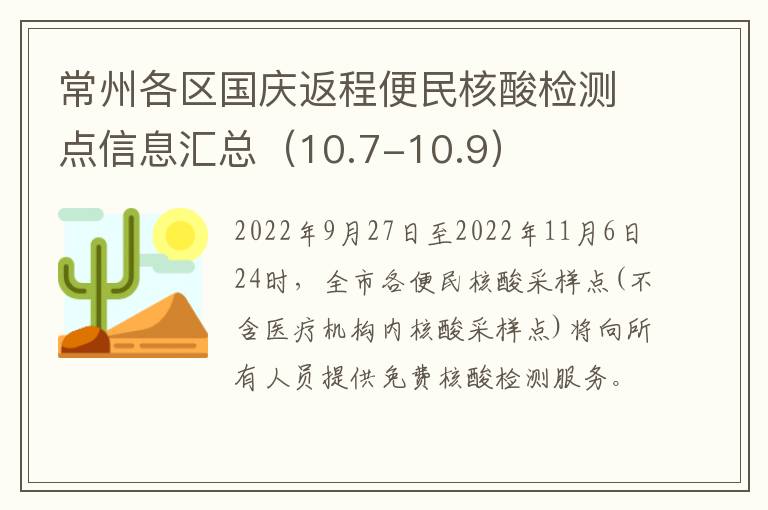 常州各区国庆返程便民核酸检测点信息汇总（10.7-10.9）

2022年9月27日至2022年11月6日24时，全市各便民核酸采样点（不含医疗机构内核酸采样点）将向所有人员提供免费核酸检测服务。